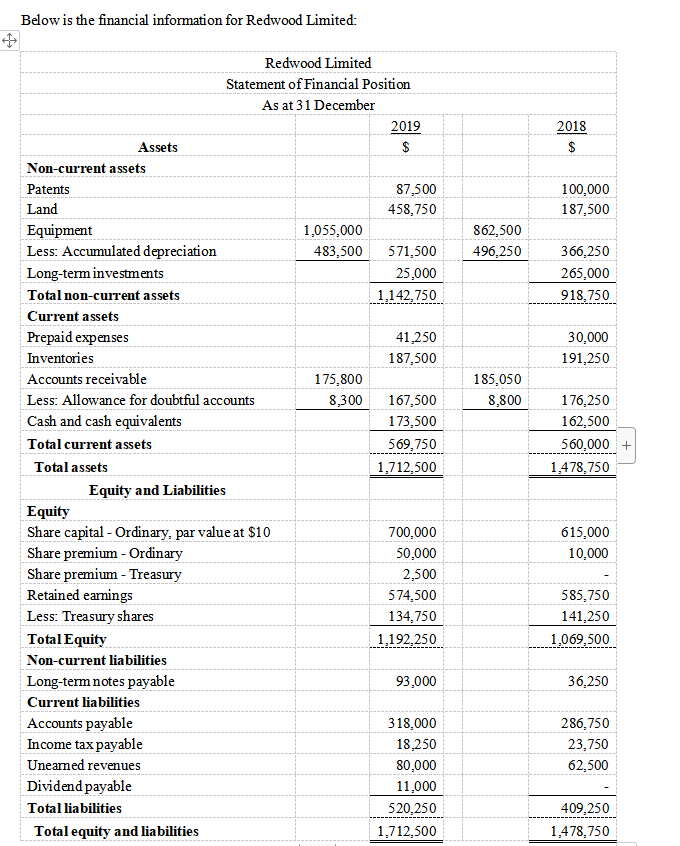 Below is the financial information for Redwood Limited:

Redwood Limited
Statement of Financial Position
As at 31 December

| | | 2019 | | 2018 |
|---|---|---|---|---|
| Assets | | $ | | $ |
| **Non-current assets** | | | | |
| Patents | | 87,500 | | 100,000 |
| Land | | 458,750 | | 187,500 |
| Equipment | 1,055,000 | | 862,500 | |
| Less: Accumulated depreciation | 483,500 | 571,500 | 496,250 | 366,250 |
| Long-term investments | | 25,000 | | 265,000 |
| **Total non-current assets** | | 1,142,750 | | 918,750 |
| **Current assets** | | | | |
| Prepaid expenses | | 41,250 | | 30,000 |
| Inventories | | 187,500 | | 191,250 |
| Accounts receivable | 175,800 | | 185,050 | |
| Less: Allowance for doubtful accounts | 8,300 | 167,500 | 8,800 | 176,250 |
| Cash and cash equivalents | | 173,500 | | 162,500 |
| **Total current assets** | | 569,750 | | 560,000 |
| **Total assets** | | 1,712,500 | | 1,478,750 |
| **Equity and Liabilities** | | | | |
| **Equity** | | | | |
| Share capital - Ordinary, par value at $10 | | 700,000 | | 615,000 |
| Share premium - Ordinary | | 50,000 | | 10,000 |
| Share premium - Treasury | | 2,500 | | - |
| Retained earnings | | 574,500 | | 585,750 |
| Less: Treasury shares | | 134,750 | | 141,250 |
| **Total Equity** | | 1,192,250 | | 1,069,500 |
| **Non-current liabilities** | | | | |
| Long-term notes payable | | 93,000 | | 36,250 |
| **Current liabilities** | | | | |
| Accounts payable | | 318,000 | | 286,750 |
| Income tax payable | | 18,250 | | 23,750 |
| Unearned revenues | | 80,000 | | 62,500 |
| Dividend payable | | 11,000 | | - |
| **Total liabilities** | | 520,250 | | 409,250 |
| **Total equity and liabilities** | | 1,712,500 | | 1,478,750 |